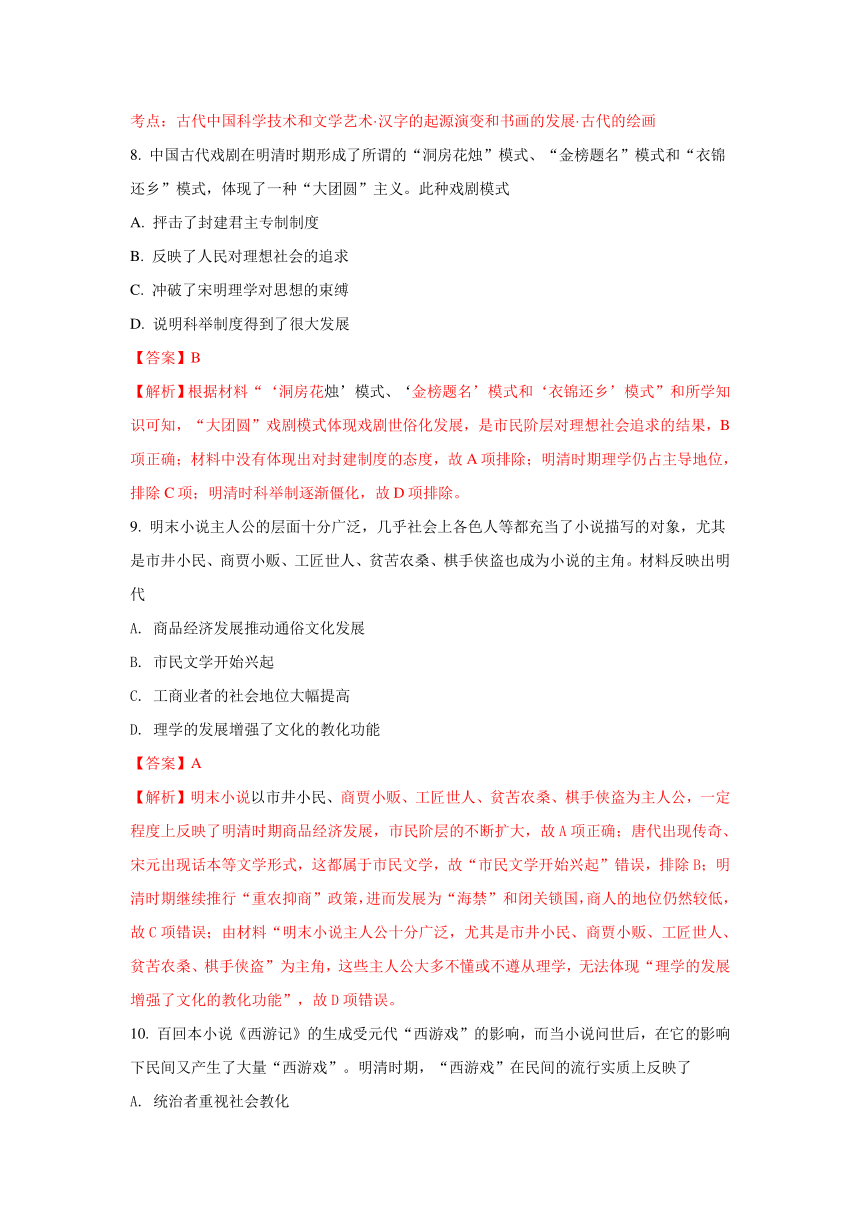 考点：古代中国科学技术和文学艺术·汉字的起源演变和书画的发展·古代的绘画

8. 中国古代戏剧在明清时期形成了所谓的“洞房花烛”模式、“金榜题名”模式和“衣锦还乡”模式，体现了一种“大团圆”主义。此种戏剧模式

A. 抨击了封建君主专制制度

B. 反映了人民对理想社会的追求

C. 冲破了宋明理学对思想的束缚

D. 说明科举制度得到了很大发展

【答案】B

【解析】根据材料“‘洞房花烛’模式、‘金榜题名’模式和‘衣锦还乡’模式”和所学知识可知，“大团圆”戏剧模式体现戏剧世俗化发展，是市民阶层对理想社会追求的结果，B项正确；材料中没有体现出对封建制度的态度，故A项排除；明清时期理学仍占主导地位，排除C项；明清时科举制逐渐僵化，故D项排除。

9. 明末小说主人公的层面十分广泛，几乎社会上各色人等都充当了小说描写的对象，尤其是市井小民、商贾小贩、工匠世人、贫苦农桑、棋手侠盗也成为小说的主角。材料反映出明代

A. 商品经济发展推动通俗文化发展

B. 市民文学开始兴起

C. 工商业者的社会地位大幅提高

D. 理学的发展增强了文化的教化功能

【答案】A

【解析】明末小说以市井小民、商贾小贩、工匠世人、贫苦农桑、棋手侠盗为主人公，一定程度上反映了明清时期商品经济发展，市民阶层的不断扩大，故A项正确；唐代出现传奇、宋元出现话本等文学形式，这都属于市民文学，故“市民文学开始兴起”错误，排除B；明清时期继续推行“重农抑商”政策，进而发展为“海禁”和闭关锁国，商人的地位仍然较低，故C项错误；由材料“明末小说主人公十分广泛，尤其是市井小民、商贾小贩、工匠世人、贫苦农桑、棋手侠盗”为主角，这些主人公大多不懂或不遵从理学，无法体现“理学的发展增强了文化的教化功能”，故D项错误。

10. 百回本小说《西游记》的生成受元代“西游戏”的影响，而当小说问世后，在它的影响下民间又产生了大量“西游戏”。明清时期，“西游戏”在民间的流行实质上反映了

A. 统治者重视社会教化